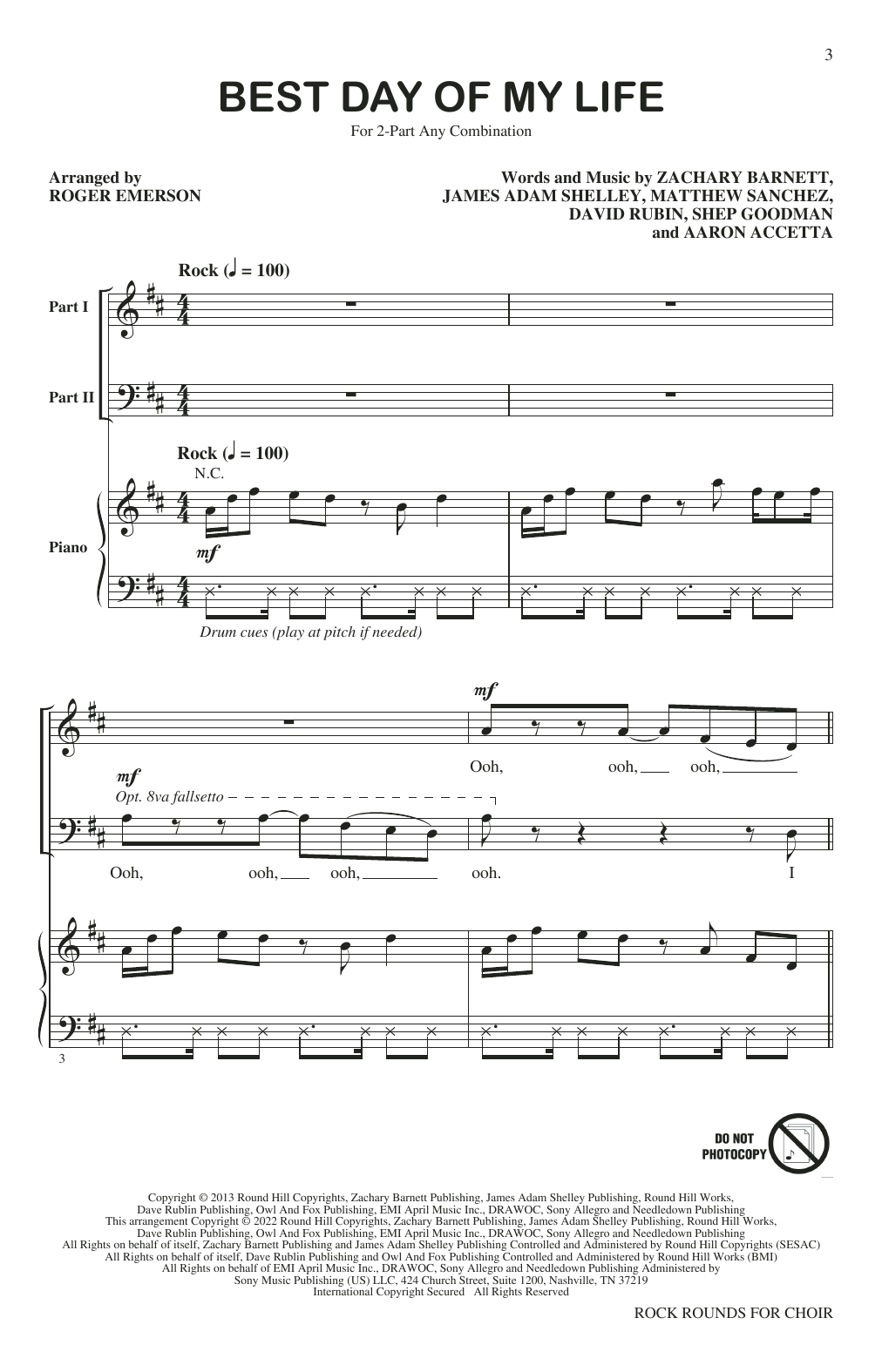 3

BEST DAY OF MY LIFE

For 2-Part Any Combination

Arranged by
ROGER EMERSON

Words and Music by ZACHARY BARNETT, JAMES ADAM SHELLEY, MATTHEW SANCHEZ, DAVID RUBIN, SHEP GOODMAN and AARON ACCETTA

Rock (♩ = 100)

Part I

Part II

Rock (♩ = 100)

N.C.

Piano

mf

Drum cues (play at pitch if needed)

mf

Ooh, ooh, ooh,

mf

Opt. 8va fallsetto

Ooh, ooh, ooh, ooh. I

3

DO NOT PHOTOCOPY

Copyright © 2013 Round Hill Copyrights, Zachary Barnett Publishing, James Adam Shelley Publishing, Round Hill Works, Dave Rublin Publishing, Owl And Fox Publishing, EMI April Music Inc., DRAWOC, Sony Allegro and Needledown Publishing
This arrangement Copyright © 2022 Round Hill Copyrights, Zachary Barnett Publishing, James Adam Shelley Publishing, Round Hill Works, Dave Rublin Publishing, Owl And Fox Publishing, EMI April Music Inc., DRAWOC, Sony Allegro and Needledown Publishing
All Rights on behalf of itself, Zachary Barnett Publishing and James Adam Shelley Publishing Controlled and Administered by Round Hill Copyrights (SESAC)
All Rights on behalf of itself, Dave Rublin Publishing and Owl And Fox Publishing Controlled and Administered by Round Hill Works (BMI)
All Rights on behalf of EMI April Music Inc., DRAWOC, Sony Allegro and Needledown Publishing Administered by Sony Music Publishing (US) LLC, 424 Church Street, Suite 1200, Nashville, TN 37219
International Copyright Secured All Rights Reserved

ROCK ROUNDS FOR CHOIR